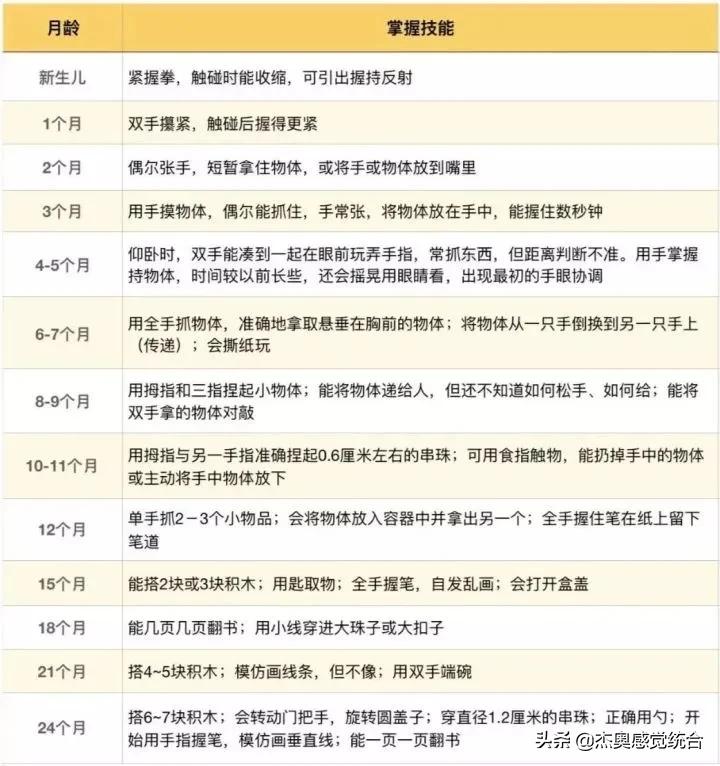 | 月龄 | 掌握技能 |
|---|---|
| 新生儿 | 紧握拳，触碰时能收缩，可引出握持反射 |
| 1个月 | 双手攥紧，触碰后握得更紧 |
| 2个月 | 偶尔张手，短暂拿住物体，或将手或物体放到嘴里 |
| 3个月 | 用手摸物体，偶尔能抓住，手常张，将物体放在手中，能握住数秒钟 |
| 4-5个月 | 仰卧时，双手能凑到一起在眼前玩弄手指，常抓东西，但距离判断不准。用手掌握持物体，时间较以前长些，还会摇晃用眼睛看，出现最初的手眼协调 |
| 6-7个月 | 用全手抓物体，准确地拿取悬垂在胸前的物体；将物体从一只手倒换到另一只手上（传递）；会撕纸玩 |
| 8-9个月 | 用拇指和三指捏起小物体；能将物体递给人，但还不知道如何松手、如何给；能将双手拿的物体对敲 |
| 10-11个月 | 用拇指与另一手指准确捏起0.6厘米左右的串珠；可用食指触物，能扔掉手中的物体或主动将手中物体放下 |
| 12个月 | 单手抓2－3个小物品；会将物体放入容器中并拿出另一个；全手握住笔在纸上留下笔道 |
| 15个月 | 能搭2块或3块积木；用匙取物；全手握笔，自发乱画；会打开盒盖 |
| 18个月 | 能几页几页翻书；用小线穿进大珠子或大扣子 |
| 21个月 | 搭4~5块积木；模仿画线条，但不像；用双手端碗 |
| 24个月 | 搭6~7块积木；会转动门把手，旋转圆盖子；穿直径1.2厘米的串珠；正确用勺；开始用手指握笔，模仿画垂直线；能一页一页翻书 |

头条 @杰奥感觉统合